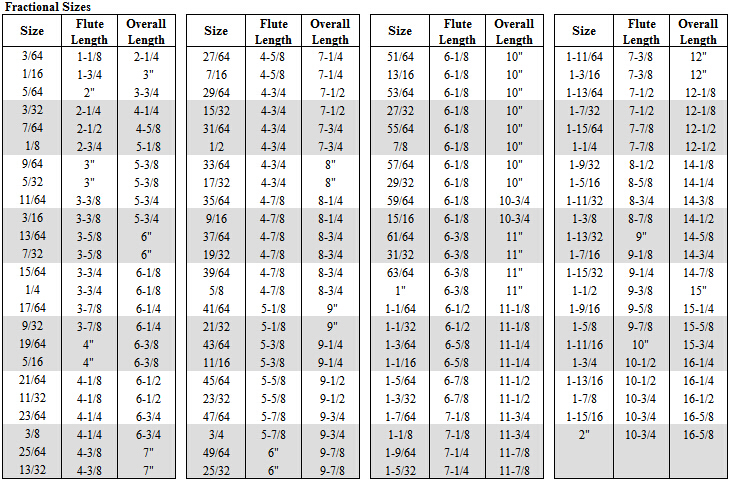 Fractional Sizes

| Size | Flute Length | Overall Length |
|---|---|---|
| 3/64 | 1-1/8 | 2-1/4 |
| 1/16 | 1-3/4 | 3" |
| 5/64 | 2" | 3-3/4 |
| 3/32 | 2-1/4 | 4-1/4 |
| 7/64 | 2-1/2 | 4-5/8 |
| 1/8 | 2-3/4 | 5-1/8 |
| 9/64 | 3" | 5-3/8 |
| 5/32 | 3" | 5-3/8 |
| 11/64 | 3-3/8 | 5-3/4 |
| 3/16 | 3-3/8 | 5-3/4 |
| 13/64 | 3-5/8 | 6" |
| 7/32 | 3-5/8 | 6" |
| 15/64 | 3-3/4 | 6-1/8 |
| 1/4 | 3-3/4 | 6-1/8 |
| 17/64 | 3-7/8 | 6-1/4 |
| 9/32 | 3-7/8 | 6-1/4 |
| 19/64 | 4" | 6-3/8 |
| 5/16 | 4" | 6-3/8 |
| 21/64 | 4-1/8 | 6-1/2 |
| 11/32 | 4-1/8 | 6-1/2 |
| 23/64 | 4-1/4 | 6-3/4 |
| 3/8 | 4-1/4 | 6-3/4 |
| 25/64 | 4-3/8 | 7" |
| 13/32 | 4-3/8 | 7" |

| Size | Flute Length | Overall Length |
|---|---|---|
| 27/64 | 4-5/8 | 7-1/4 |
| 7/16 | 4-5/8 | 7-1/4 |
| 29/64 | 4-3/4 | 7-1/2 |
| 15/32 | 4-3/4 | 7-1/2 |
| 31/64 | 4-3/4 | 7-3/4 |
| 1/2 | 4-3/4 | 7-3/4 |
| 33/64 | 4-3/4 | 8" |
| 17/32 | 4-3/4 | 8" |
| 35/64 | 4-7/8 | 8-1/4 |
| 9/16 | 4-7/8 | 8-1/4 |
| 37/64 | 4-7/8 | 8-3/4 |
| 19/32 | 4-7/8 | 8-3/4 |
| 39/64 | 4-7/8 | 8-3/4 |
| 5/8 | 4-7/8 | 8-3/4 |
| 41/64 | 5-1/8 | 9" |
| 21/32 | 5-1/8 | 9" |
| 43/64 | 5-3/8 | 9-1/4 |
| 11/16 | 5-3/8 | 9-1/4 |
| 45/64 | 5-5/8 | 9-1/2 |
| 23/32 | 5-5/8 | 9-1/2 |
| 47/64 | 5-7/8 | 9-3/4 |
| 3/4 | 5-7/8 | 9-3/4 |
| 49/64 | 6" | 9-7/8 |
| 25/32 | 6" | 9-7/8 |

| Size | Flute Length | Overall Length |
|---|---|---|
| 51/64 | 6-1/8 | 10" |
| 13/16 | 6-1/8 | 10" |
| 53/64 | 6-1/8 | 10" |
| 27/32 | 6-1/8 | 10" |
| 55/64 | 6-1/8 | 10" |
| 7/8 | 6-1/8 | 10" |
| 57/64 | 6-1/8 | 10" |
| 29/32 | 6-1/8 | 10" |
| 59/64 | 6-1/8 | 10-3/4 |
| 15/16 | 6-1/8 | 10-3/4 |
| 61/64 | 6-3/8 | 11" |
| 31/32 | 6-3/8 | 11" |
| 63/64 | 6-3/8 | 11" |
| 1" | 6-3/8 | 11" |
| 1-1/64 | 6-1/2 | 11-1/8 |
| 1-1/32 | 6-1/2 | 11-1/8 |
| 1-3/64 | 6-5/8 | 11-1/4 |
| 1-1/16 | 6-5/8 | 11-1/4 |
| 1-5/64 | 6-7/8 | 11-1/2 |
| 1-3/32 | 6-7/8 | 11-1/2 |
| 1-7/64 | 7-1/8 | 11-3/4 |
| 1-1/8 | 7-1/8 | 11-3/4 |
| 1-9/64 | 7-1/4 | 11-7/8 |
| 1-5/32 | 7-1/4 | 11-7/8 |

| Size | Flute Length | Overall Length |
|---|---|---|
| 1-11/64 | 7-3/8 | 12" |
| 1-3/16 | 7-3/8 | 12" |
| 1-13/64 | 7-1/2 | 12-1/8 |
| 1-7/32 | 7-1/2 | 12-1/8 |
| 1-15/64 | 7-7/8 | 12-1/2 |
| 1-1/4 | 7-7/8 | 12-1/2 |
| 1-9/32 | 8-1/2 | 14-1/8 |
| 1-5/16 | 8-5/8 | 14-1/4 |
| 1-11/32 | 8-3/4 | 14-3/8 |
| 1-3/8 | 8-7/8 | 14-1/2 |
| 1-13/32 | 9" | 14-5/8 |
| 1-7/16 | 9-1/8 | 14-3/4 |
| 1-15/32 | 9-1/4 | 14-7/8 |
| 1-1/2 | 9-3/8 | 15" |
| 1-9/16 | 9-5/8 | 15-1/4 |
| 1-5/8 | 9-7/8 | 15-5/8 |
| 1-11/16 | 10" | 15-3/4 |
| 1-3/4 | 10-1/2 | 16-1/4 |
| 1-13/16 | 10-1/2 | 16-1/4 |
| 1-7/8 | 10-3/4 | 16-1/2 |
| 1-15/16 | 10-3/4 | 16-5/8 |
| 2" | 10-3/4 | 16-5/8 |